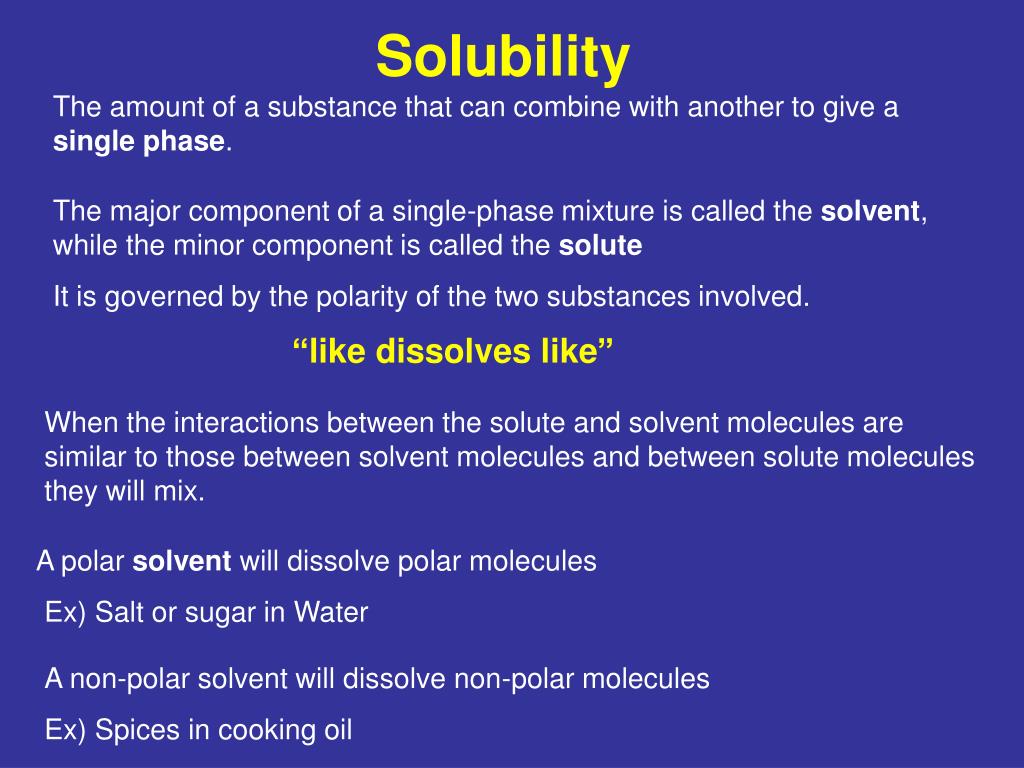 Solubility

The amount of a substance that can combine with another to give a single phase.

The major component of a single-phase mixture is called the solvent, while the minor component is called the solute

It is governed by the polarity of the two substances involved.

“like dissolves like”

When the interactions between the solute and solvent molecules are similar to those between solvent molecules and between solute molecules they will mix.

A polar solvent will dissolve polar molecules

Ex) Salt or sugar in Water

A non-polar solvent will dissolve non-polar molecules

Ex) Spices in cooking oil